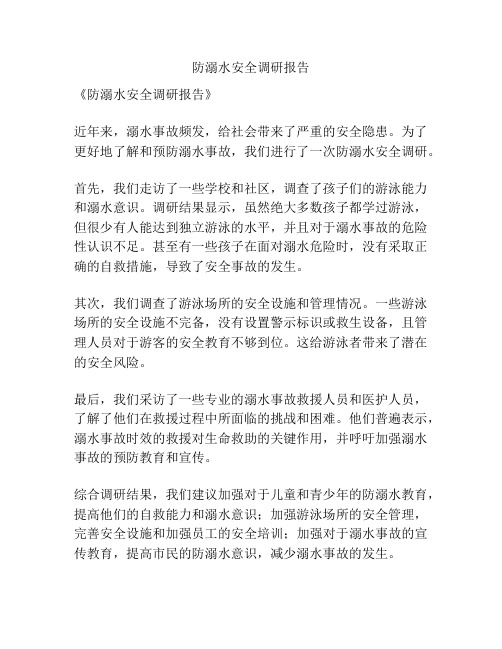 防溺水安全调研报告

《防溺水安全调研报告》

近年来，溺水事故频发，给社会带来了严重的安全隐患。为了更好地了解和预防溺水事故，我们进行了一次防溺水安全调研。

首先，我们走访了一些学校和社区，调查了孩子们的游泳能力和溺水意识。调研结果显示，虽然绝大多数孩子都学过游泳，但很少有人能达到独立游泳的水平，并且对于溺水事故的危险性认识不足。甚至有一些孩子在面对溺水危险时，没有采取正确的自救措施，导致了安全事故的发生。

其次，我们调查了游泳场所的安全设施和管理情况。一些游泳场所的安全设施不完备，没有设置警示标识或救生设备，且管理人员对于游客的安全教育不够到位。这给游泳者带来了潜在的安全风险。

最后，我们采访了一些专业的溺水事故救援人员和医护人员，了解了他们在救援过程中所面临的挑战和困难。他们普遍表示，溺水事故时效的救援对生命救助的关键作用，并呼吁加强溺水事故的预防教育和宣传。

综合调研结果，我们建议加强对于儿童和青少年的防溺水教育，提高他们的自救能力和溺水意识；加强游泳场所的安全管理，完善安全设施和加强员工的安全培训；加强对于溺水事故的宣传教育，提高市民的防溺水意识，减少溺水事故的发生。